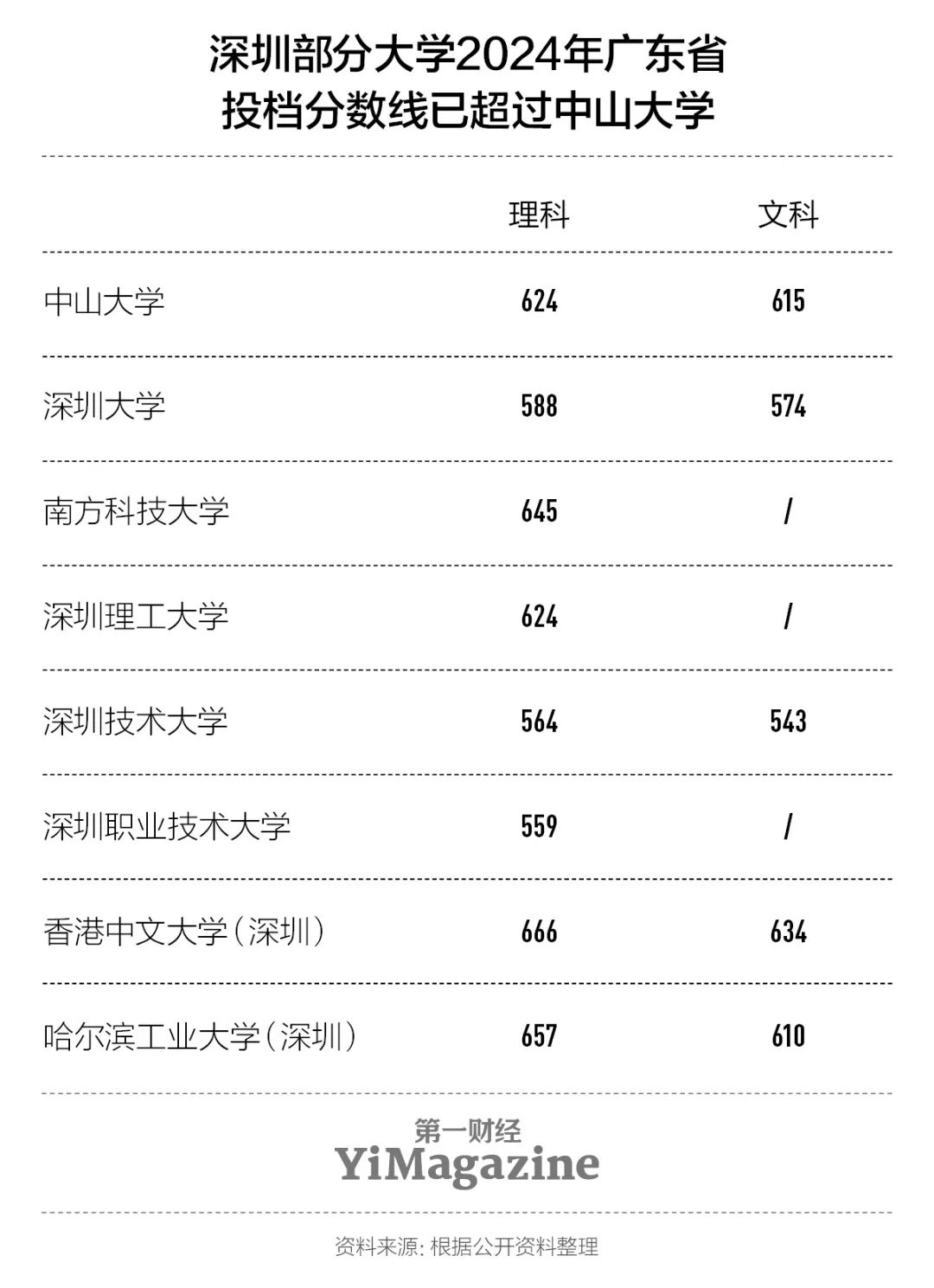 深圳部分大学2024年广东省投档分数线已超过中山大学

| | 理科 | 文科 |
|---|---|---|
| 中山大学 | 624 | 615 |
| 深圳大学 | 588 | 574 |
| 南方科技大学 | 645 | / |
| 深圳理工大学 | 624 | / |
| 深圳技术大学 | 564 | 543 |
| 深圳职业技术大学 | 559 | / |
| 香港中文大学（深圳） | 666 | 634 |
| 哈尔滨工业大学（深圳） | 657 | 610 |

第一财经
YiMagazine

资料来源：根据公开资料整理